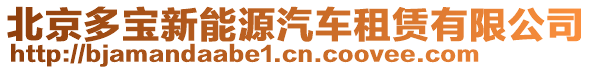 北京多宝新能源汽车租赁有限公司
http://bjamandaabe1.cn.coovee.com